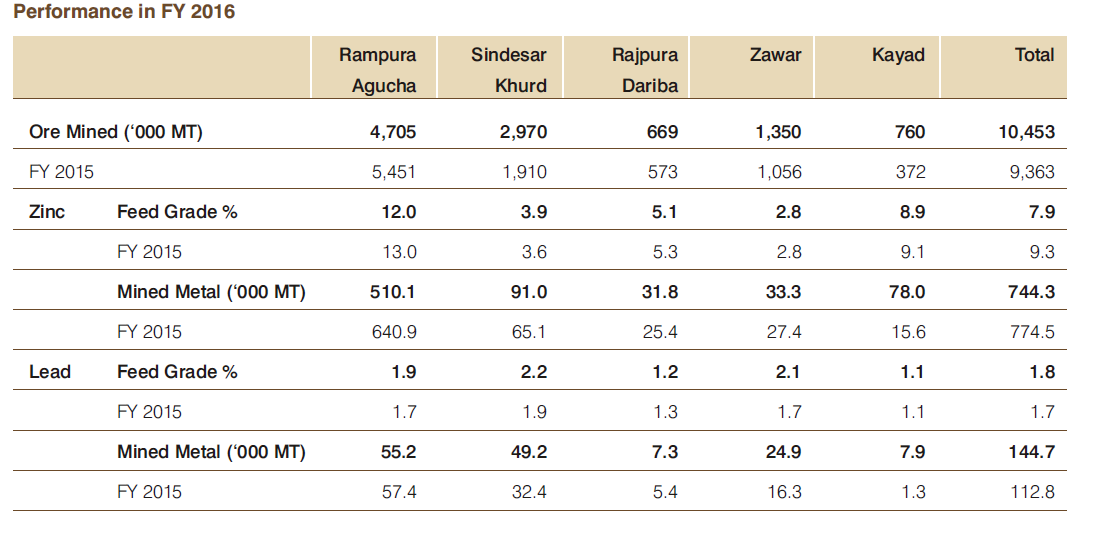 Performance in FY 2016

| | | Rampura Agucha | Sindesar Khurd | Rajpura Dariba | Zawar | Kayad | Total |
|---|---|---|---|---|---|---|---|
| Ore Mined ('000 MT) | | 4,705 | 2,970 | 669 | 1,350 | 760 | 10,453 |
| FY 2015 | | 5,451 | 1,910 | 573 | 1,056 | 372 | 9,363 |
| Zinc | Feed Grade % | 12.0 | 3.9 | 5.1 | 2.8 | 8.9 | 7.9 |
| | FY 2015 | 13.0 | 3.6 | 5.3 | 2.8 | 9.1 | 9.3 |
| | Mined Metal ('000 MT) | 510.1 | 91.0 | 31.8 | 33.3 | 78.0 | 744.3 |
| | FY 2015 | 640.9 | 65.1 | 25.4 | 27.4 | 15.6 | 774.5 |
| Lead | Feed Grade % | 1.9 | 2.2 | 1.2 | 2.1 | 1.1 | 1.8 |
| | FY 2015 | 1.7 | 1.9 | 1.3 | 1.7 | 1.1 | 1.7 |
| | Mined Metal ('000 MT) | 55.2 | 49.2 | 7.3 | 24.9 | 7.9 | 144.7 |
| | FY 2015 | 57.4 | 32.4 | 5.4 | 16.3 | 1.3 | 112.8 |